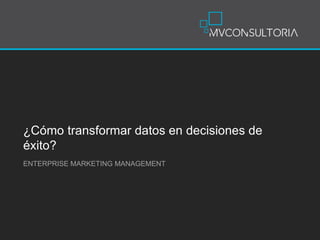 MVCONSULTORIA

¿Cómo transformar datos en decisiones de éxito?

ENTERPRISE MARKETING MANAGEMENT